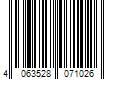 4 063528 071026